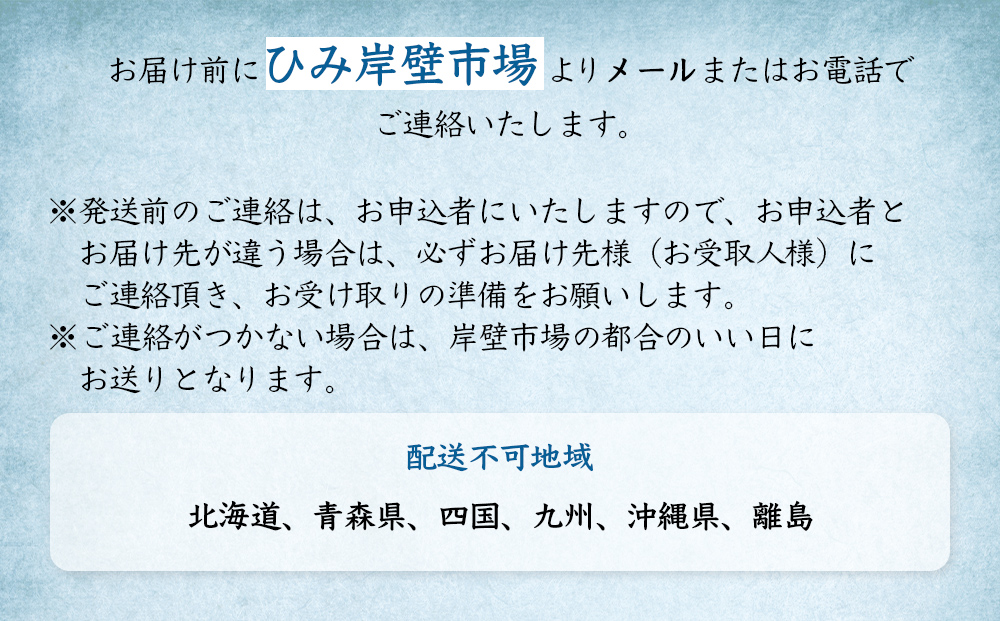 お届け前にひみ岸壁市場よりメールまたはお電話でご連絡いたします。

※発送前のご連絡は、お申込者にいたしますので、お申込者とお届け先が違う場合は、必ずお届け先様（お受取人様）にご連絡頂き、お受け取りの準備をお願いします。
※ご連絡がつかない場合は、岸壁市場の都合のいい日にお送りとなります。

配送不可地域

北海道、青森県、四国、九州、沖縄県、離島